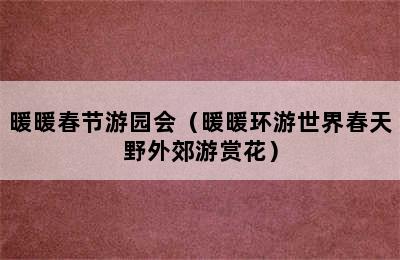 暖暖春节游园会（暖暖环游世界春天野外郊游赏花）